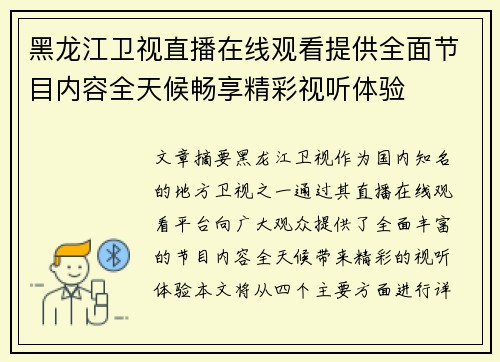 黑龙江卫视直播在线观看提供全面节目内容全天候畅享精彩视听体验

文章摘要黑龙江卫视作为国内知名的地方卫视之一通过其直播在线观看平台向广大观众提供了全面丰富的节目内容全天候带来精彩的视听体验本文将从四个主要方面进行详